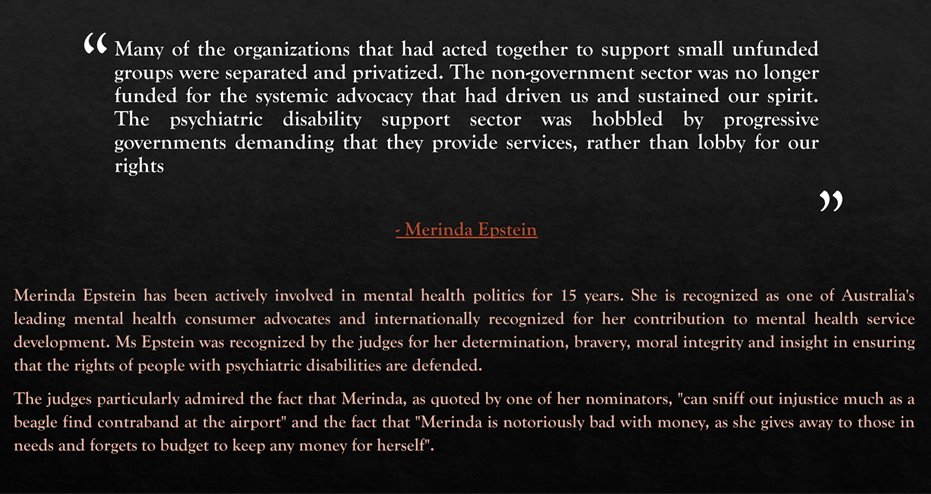 “ Many of the organizations that had acted together to support small unfunded groups were separated and privatized. The non-government sector was no longer funded for the systemic advocacy that had driven us and sustained our spirit. The psychiatric disability support sector was hobbled by progressive governments demanding that they provide services, rather than lobby for our rights

”

- Merinda Epstein

Merinda Epstein has been actively involved in mental health politics for 15 years. She is recognized as one of Australia's leading mental health consumer advocates and internationally recognized for her contribution to mental health service development. Ms Epstein was recognized by the judges for her determination, bravery, moral integrity and insight in ensuring that the rights of people with psychiatric disabilities are defended.

The judges particularly admired the fact that Merinda, as quoted by one of her nominators, "can sniff out injustice much as a beagle find contraband at the airport" and the fact that "Merinda is notoriously bad with money, as she gives away to those in needs and forgets to budget to keep any money for herself".